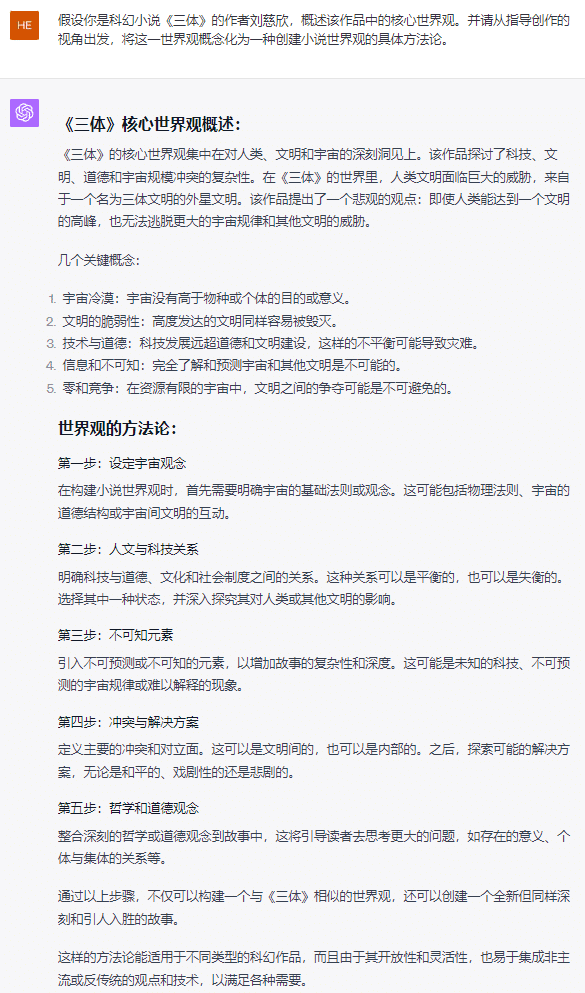 HE

假设你是科幻小说《三体》的作者刘慈欣，概述该作品中的核心世界观。并请从指导创作的视角出发，将这一世界观概念化为一种创建小说世界观的具体方法论。

《三体》核心世界观概述：

《三体》的核心世界观集中在对人类、文明和宇宙的深刻洞见上。该作品探讨了科技、文明、道德和宇宙规模冲突的复杂性。在《三体》的世界里，人类文明面临巨大的威胁，来自于一个名为三体文明的外星文明。该作品提出了一个悲观的观点：即使人类能达到一个文明的高峰，也无法逃脱更大的宇宙规律和其他文明的威胁。

几个关键概念：

1. 宇宙冷漠：宇宙没有高于物种或个体的目的或意义。
2. 文明的脆弱性：高度发达的文明同样容易被毁灭。
3. 技术与道德：科技发展远超道德和文明建设，这样的不平衡可能导致灾难。
4. 信息和不可知：完全了解和预测宇宙和其他文明是不可能的。
5. 零和竞争：在资源有限的宇宙中，文明之间的争夺可能是不可避免的。

世界观的方法论：

第一步：设定宇宙观念

在构建小说世界观时，首先需要明确宇宙的基础法则或观念。这可能包括物理法则、宇宙的道德结构或宇宙间文明的互动。

第二步：人文与科技关系

明确科技与道德、文化和社会制度之间的关系。这种关系可以是平衡的，也可以是失衡的。选择其中一种状态，并深入探究其对人类或其他文明的影响。

第三步：不可知元素

引入不可预测或不可知的元素，以增加故事的复杂性和深度。这可能是未知的科技、不可预测的宇宙规律或难以解释的现象。

第四步：冲突与解决方案

定义主要的冲突和对立面。这可以是文明间的，也可以是内部的。之后，探索可能的解决方案，无论是和平的、戏剧性的还是悲剧的。

第五步：哲学和道德观念

整合深刻的哲学或道德观念到故事中，这将引导读者去思考更大的问题，如存在的意义、个体与集体的关系等。

通过以上步骤，不仅可以构建一个与《三体》相似的世界观，还可以创建一个全新但同样深刻和引人入胜的故事。

这样的方法论能适用于不同类型的科幻作品，而且由于其开放性和灵活性，也易于集成非主流或反传统的观点和技术，以满足各种需要。